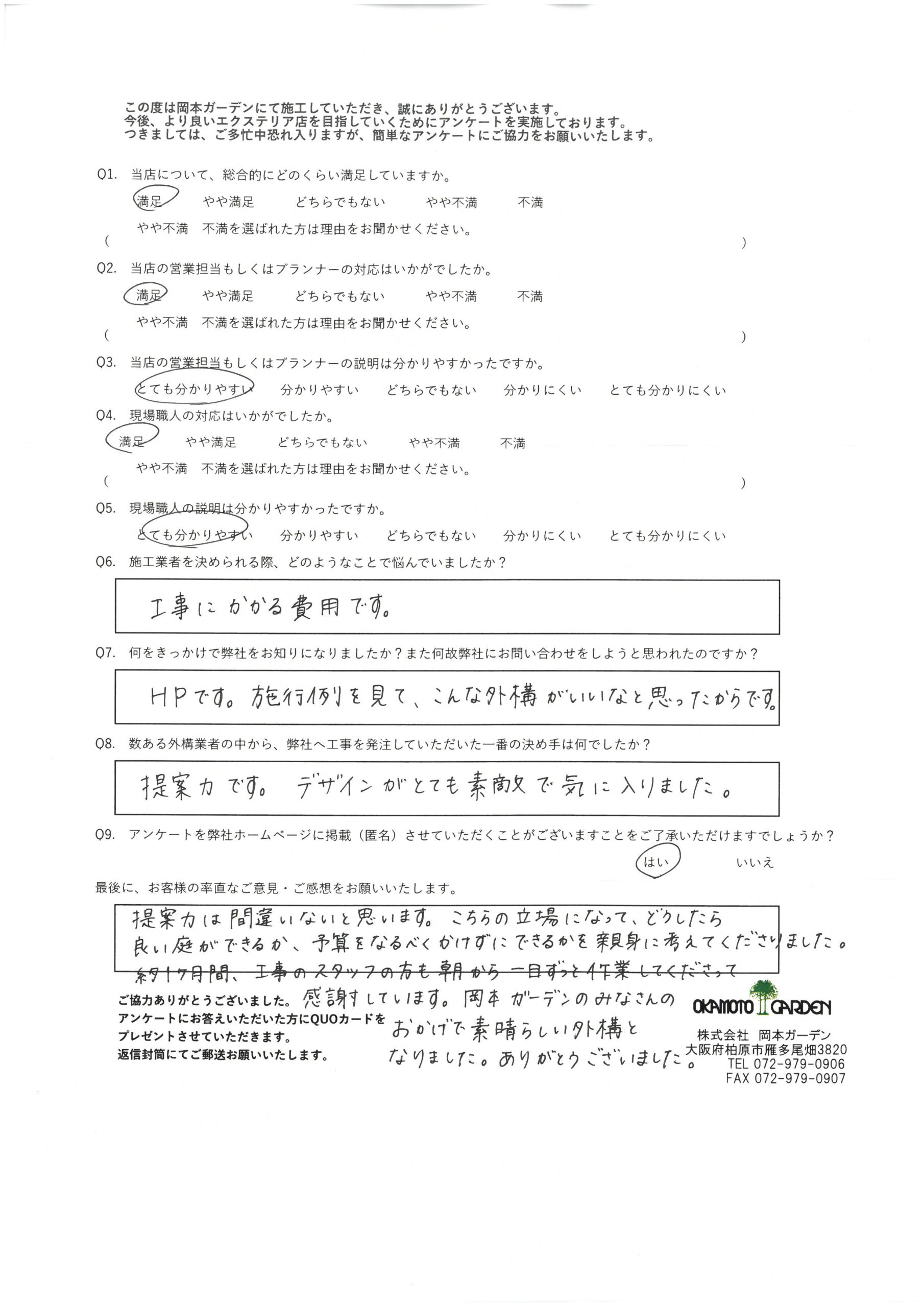 この度は岡本ガーデンにて施工していただき、誠にありがとうございます。
今後、より良いエクステリア店を目指していくためにアンケートを実施しております。
つきましては、ご多忙中恐れ入りますが、簡単なアンケートにご協力をお願いいたします。

Q1. 当店について、総合的にどのくらい満足していますか。
満足　やや満足　どちらでもない　やや不満　不満
やや不満　不満を選ばれた方は理由をお聞かせください。
(　)

Q2. 当店の営業担当もしくはプランナーの対応はいかがでしたか。
満足　やや満足　どちらでもない　やや不満　不満
やや不満　不満を選ばれた方は理由をお聞かせください。
(　)

Q3. 当店の営業担当もしくはプランナーの説明は分かりやすかったですか。
とても分かりやすい　分かりやすい　どちらでもない　分かりにくい　とても分かりにくい

Q4. 現場職人の対応はいかがでしたか。
満足　やや満足　どちらでもない　やや不満　不満
やや不満　不満を選ばれた方は理由をお聞かせください。
(　)

Q5. 現場職人の説明は分かりやすかったですか。
とても分かりやすい　分かりやすい　どちらでもない　分かりにくい　とても分かりにくい

Q6. 施工業者を決められる際、どのようなことで悩んでいましたか？
工事にかかる費用です。

Q7. 何をきっかけで弊社をお知りになりましたか？また何故弊社にお問い合わせをしようと思われたのですか？
HPです。施行例を見て、こんな外構がいいなと思ったからです。

Q8. 数ある外構業者の中から、弊社へ工事を発注していただいた一番の決め手は何でしたか？
提案力です。デザインがとても素敵で気に入りました。

Q9. アンケートを弊社ホームページに掲載（匿名）させていただくことがございますことをご了承いただけますでしょうか？
はい　いいえ

最後に、お客様の率直なご意見・ご感想をお願いいたします。
提案力は間違いないと思います。こちらの立場になって、どうしたら良い庭ができるか、予算をなるべくかけずにできるかを親身に考えてくださりました。約1ヶ月間、工事のスタッフの方も朝から一日ずっと作業してくださって感謝しています。岡本ガーデンのみなさんのおかげで素晴らしい外構となりました。ありがとうございました。

ご協力ありがとうございました。
アンケートにお答えいただいた方にQUOカードをプレゼントさせていただきます。
返信封筒にてご郵送お願いいたします。

OKAMOTO GARDEN
株式会社　岡本ガーデン
大阪府柏原市雁多尾畑3820
TEL 072-979-0906
FAX 072-979-0907